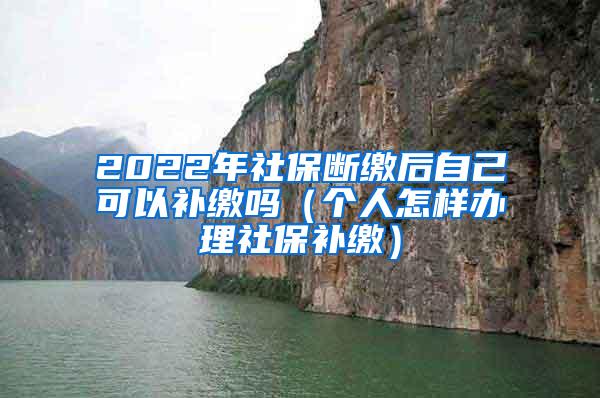 2022年社保断缴后自己可以补缴吗（个人怎样办理社保补缴）